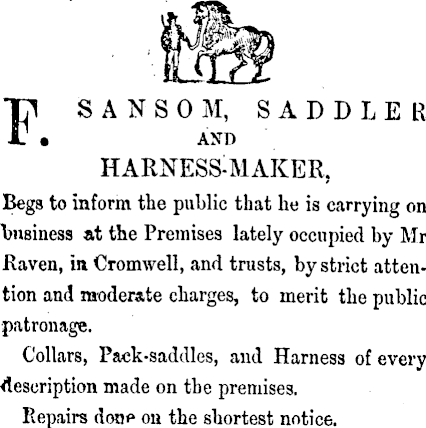 F. SANSOM, SADDLER AND HARNESS-MAKER,

Begs to inform the public that he is carrying on business at the Premises lately occupied by Mr Raven, in Cromwell, and trusts, by strict attention and moderate charges, to merit the public patronage.

Collars, Pack-saddles, and Harness of every description made on the premises.

Repairs done on the shortest notice.